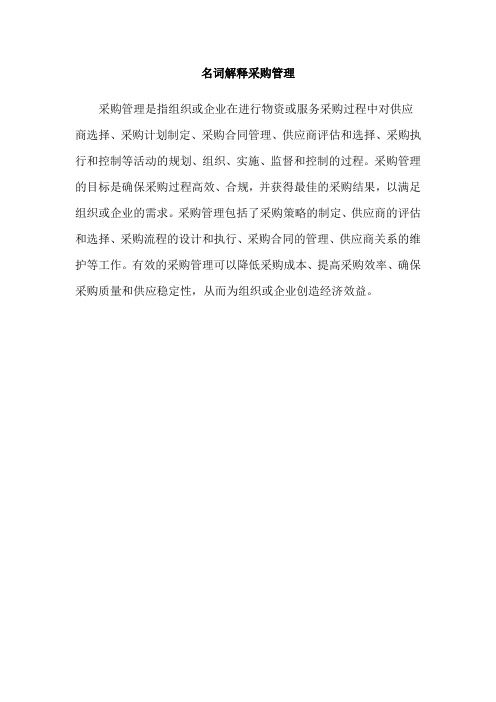 名词解释采购管理

采购管理是指组织或企业在进行物资或服务采购过程中对供应商选择、采购计划制定、采购合同管理、供应商评估和选择、采购执行和控制等活动的规划、组织、实施、监督和控制的过程。采购管理的目标是确保采购过程高效、合规，并获得最佳的采购结果，以满足组织或企业的需求。采购管理包括了采购策略的制定、供应商的评估和选择、采购流程的设计和执行、采购合同的管理、供应商关系的维护等工作。有效的采购管理可以降低采购成本、提高采购效率、确保采购质量和供应稳定性，从而为组织或企业创造经济效益。